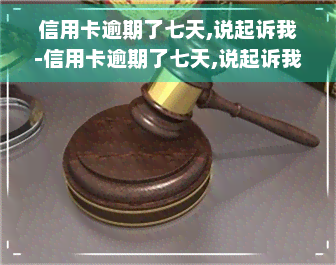 信用卡逾期了七天,说起诉我-信用卡逾期了七天,说起诉我